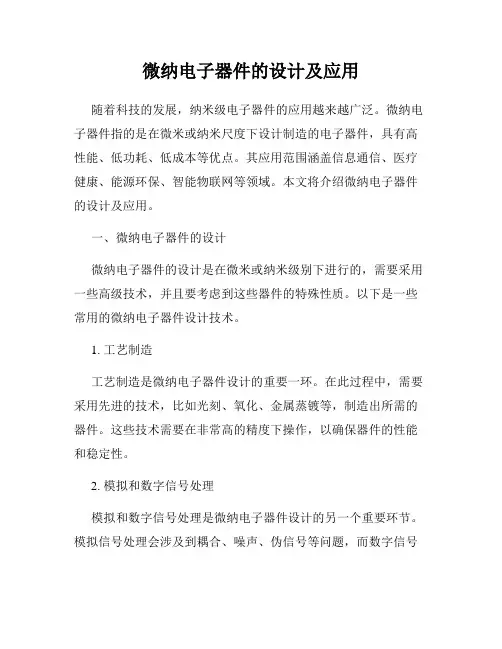 微纳电子器件的设计及应用

随着科技的发展，纳米级电子器件的应用越来越广泛。微纳电子器件指的是在微米或纳米尺度下设计制造的电子器件，具有高性能、低功耗、低成本等优点。其应用范围涵盖信息通信、医疗健康、能源环保、智能物联网等领域。本文将介绍微纳电子器件的设计及应用。

一、微纳电子器件的设计

微纳电子器件的设计是在微米或纳米级别下进行的，需要采用一些高级技术，并且要考虑到这些器件的特殊性质。以下是一些常用的微纳电子器件设计技术。

1. 工艺制造

工艺制造是微纳电子器件设计的重要一环。在此过程中，需要采用先进的技术，比如光刻、氧化、金属蒸镀等，制造出所需的器件。这些技术需要在非常高的精度下操作，以确保器件的性能和稳定性。

2. 模拟和数字信号处理

模拟和数字信号处理是微纳电子器件设计的另一个重要环节。模拟信号处理会涉及到耦合、噪声、伪信号等问题，而数字信号